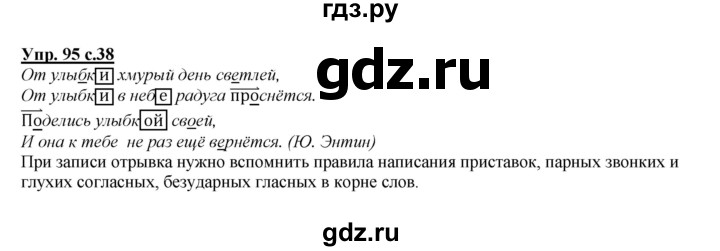 гдз.ру

Упр. 95 с.38

gdz.ru

От улыбки хмурый день светлей,
От улыбки в небе радуга проснётся.
Поделись улыбкой своей,
И она к тебе не раз ещё вернётся. (Ю. Энтин)
При записи отрывка нужно вспомнить правила написания приставок, парных звонких и глухих согласных, безударных гласных в корне слов.

gdz.ru